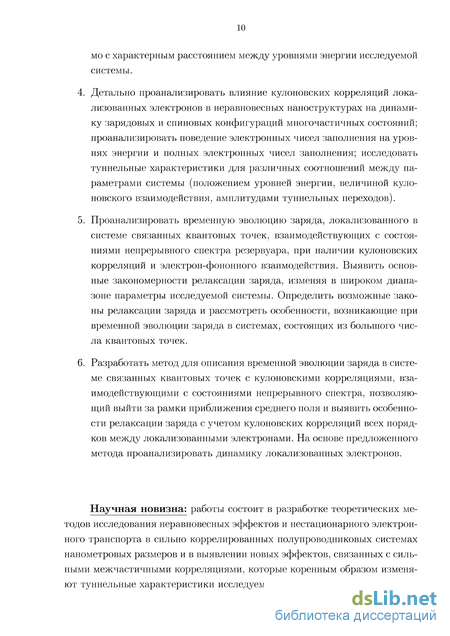 10

мо с характерным расстоянием между уровнями энергии исследуемой системы.

4. Детально проанализировать влияние кулоновских корреляций локализованных электронов в неравновесных наноструктурах на динамику зарядовых и спиновых конфигураций многочастичных состояний; проанализировать поведение электронных чисел заполнения на уровнях энергии и полных электронных чисел заполнения; исследовать туннельные характеристики для различных соотношений между параметрами системы (положением уровней энергии, величиной кулоновского взаимодействия, амплитудами туннельных переходов).

5. Проанализировать временную эволюцию заряда, локализованного в системе связанных квантовых точек, взаимодействующих с состояниями непрерывного спектра резервуара, при наличии кулоновских корреляций и электрон-фононного взаимодействия. Выявить основные закономерности релаксации заряда, изменяя в широком диапазоне параметры исследуемой системы. Определить возможные законы релаксации заряда и рассмотреть особенности, возникающие при временной эволюции заряда в системах, состоящих из большого числа квантовых точек.

6. Разработать метод для описания временной эволюции заряда в системе связанных квантовых точек с кулоновскими корреляциями, взаимодействующими с состояниями непрерывного спектра, позволяющий выйти за рамки приближения среднего поля и выявить особенности релаксации заряда с учетом кулоновских корреляций всех порядков между локализованными электронами. На основе предложенного метода проанализировать динамику локализованных электронов.

Научная новизна: работы состоит в разработке теоретических методов исследования неравновесных эффектов и нестационарного электронного транспорта в сильно коррелированных полупроводниковых системах нанометровых размеров и в выявлении новых эффектов, связанных с сильными межчастичными корреляциями, которые коренным образом изменяют туннельные характеристики исследуем

dsLib.net
библиотека диссертаций